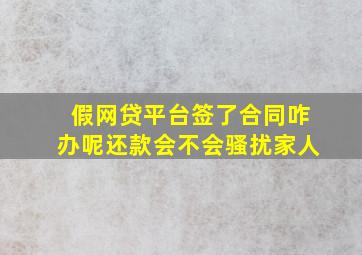 假网贷平台签了合同咋办呢还款会不会骚扰家人